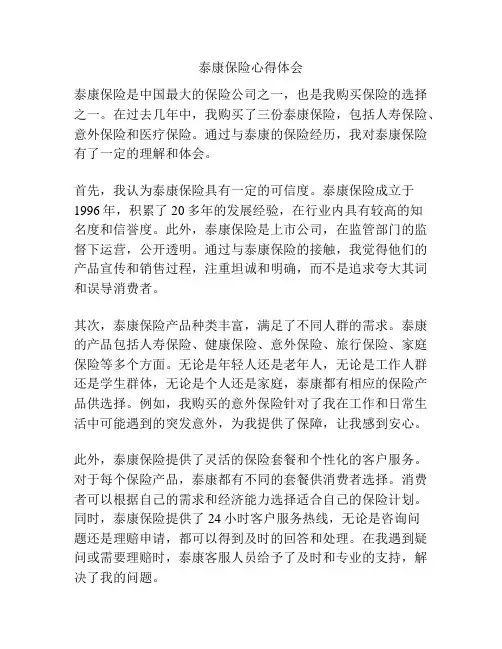 泰康保险心得体会

泰康保险是中国最大的保险公司之一，也是我购买保险的选择之一。在过去几年中，我购买了三份泰康保险，包括人寿保险、意外保险和医疗保险。通过与泰康的保险经历，我对泰康保险有了一定的理解和体会。

首先，我认为泰康保险具有一定的可信度。泰康保险成立于1996年，积累了20多年的发展经验，在行业内具有较高的知名度和信誉度。此外，泰康保险是上市公司，在监管部门的监督下运营，公开透明。通过与泰康保险的接触，我觉得他们的产品宣传和销售过程，注重坦诚和明确，而不是追求夸大其词和误导消费者。

其次，泰康保险产品种类丰富，满足了不同人群的需求。泰康的产品包括人寿保险、健康保险、意外保险、旅行保险、家庭保险等多个方面。无论是年轻人还是老年人，无论是工作人群还是学生群体，无论是个人还是家庭，泰康都有相应的保险产品供选择。例如，我购买的意外保险针对了我在工作和日常生活中可能遇到的突发意外，为我提供了保障，让我感到安心。

此外，泰康保险提供了灵活的保险套餐和个性化的客户服务。对于每个保险产品，泰康都有不同的套餐供消费者选择。消费者可以根据自己的需求和经济能力选择适合自己的保险计划。同时，泰康保险提供了24小时客户服务热线，无论是咨询问题还是理赔申请，都可以得到及时的回答和处理。在我遇到疑问或需要理赔时，泰康客服人员给予了及时和专业的支持，解决了我的问题。